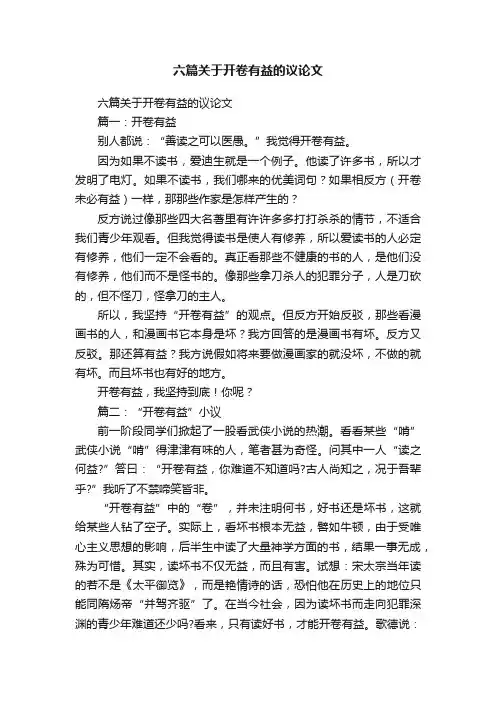 六篇关于开卷有益的议论文

六篇关于开卷有益的议论文

篇一：开卷有益

别人都说：“善读之可以医愚。”我觉得开卷有益。

因为如果不读书，爱迪生就是一个例子。他读了许多书，所以才发明了电灯。如果不读书，我们哪来的优美词句？如果相反方（开卷未必有益）一样，那那些作家是怎样产生的？

反方说过像那些四大名著里有许许多多打打杀杀的情节，不适合我们青少年观看。但我觉得读书是使人有修养，所以爱读书的人必定有修养，他们一定不会看的。真正看那些不健康的书的人，是他们没有修养，他们而不是怪书的。像那些拿刀杀人的犯罪分子，人是刀砍的，但不怪刀，怪拿刀的主人。

所以，我坚持“开卷有益”的观点。但反方开始反驳，那些看漫画书的人，和漫画书它本身是坏？我方回答的是漫画书有坏。反方又反驳。那还算有益？我方说假如将来要做漫画家的就没坏，不做的就有坏。而且坏书也有好的地方。

开卷有益，我坚持到底！你呢？

篇二：“开卷有益”小议

前一阶段同学们掀起了一股看武侠小说的热潮。看看某些“啃”武侠小说“啃”得津津有味的人，笔者甚为奇怪。问其中一人“读之何益?”答曰：“开卷有益，你难道不知道吗?古人尚知之，况于吾辈乎?”我听了不禁啼笑皆非。

“开卷有益”中的“卷”，并未注明何书，好书还是坏书，这就给某些人钻了空子。实际上，看坏书根本无益，譬如牛顿，由于受唯心主义思想的影响，后半生中读了大量神学方面的书，结果一事无成，殊为可惜。其实，读坏书不仅无益，而且有害。试想：宋太宗当年读的若不是《太平御览》，而是艳情诗的话，恐怕他在历史上的地位只能同隋炀帝“并驾齐驱”了。在当今社会，因为读坏书而走向犯罪深渊的青少年难道还少吗?看来，只有读好书，才能开卷有益。歌德说：